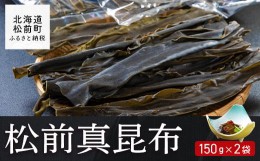 北海道
松前町
ふるさと納税

松前真昆布

150g×2袋